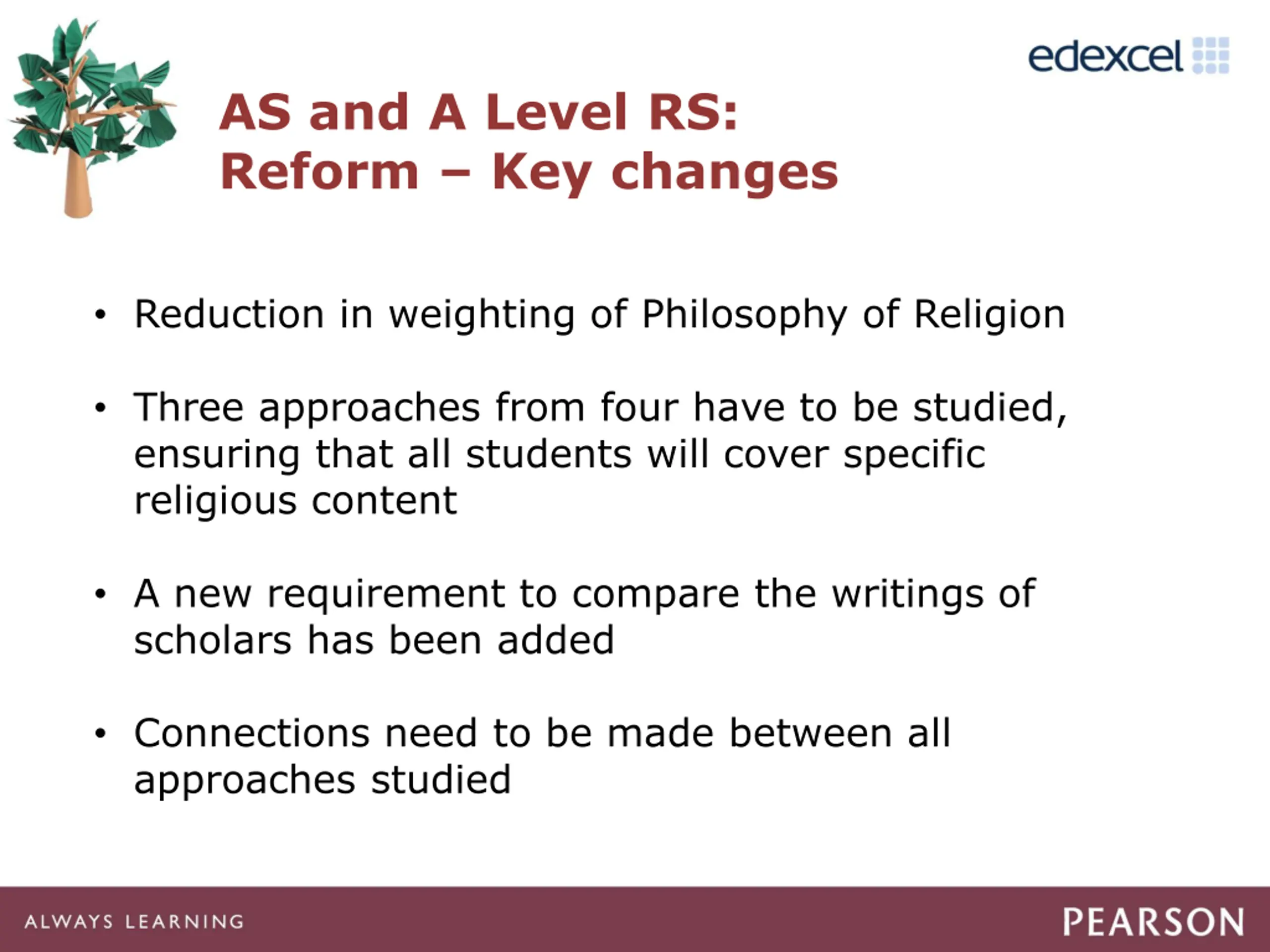 edexcel

AS and A Level RS:
Reform – Key changes

• Reduction in weighting of Philosophy of Religion

• Three approaches from four have to be studied, ensuring that all students will cover specific religious content

• A new requirement to compare the writings of scholars has been added

• Connections need to be made between all approaches studied

ALWAYS LEARNING

PEARSON